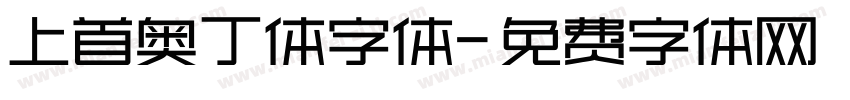 上首奥丁体字体-免费字体网